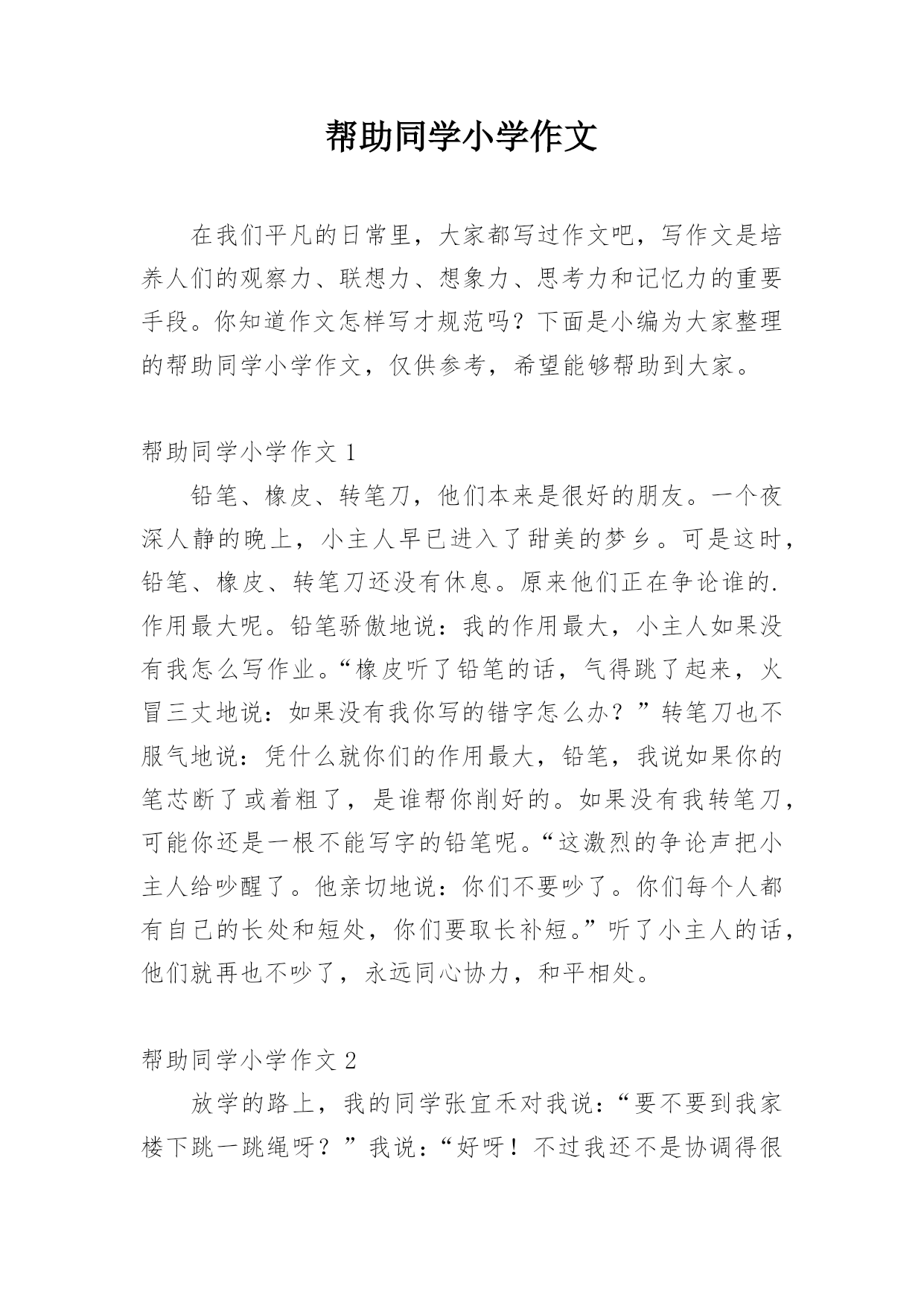 帮助同学小学作文

在我们平凡的日常里，大家都写过作文吧，写作文是培养人们的观察力、联想力、想象力、思考力和记忆力的重要手段。你知道作文怎样写才规范吗？下面是小编为大家整理的帮助同学小学作文，仅供参考，希望能够帮助到大家。

帮助同学小学作文 1

铅笔、橡皮、转笔刀，他们本来是很好的朋友。一个夜深人静的晚上，小主人早已进入了甜美的梦乡。可是这时，铅笔、橡皮、转笔刀还没有休息。原来他们正在争论谁的.作用最大呢。铅笔骄傲地说：我的作用最大，小主人如果没有我怎么写作业。“橡皮听了铅笔的话，气得跳了起来，火冒三丈地说：如果没有我你写的错字怎么办？”转笔刀也不服气地说：凭什么就你们的作用最大，铅笔，我说如果你的笔芯断了或着粗了，是谁帮你削好的。如果没有我转笔刀，可能你还是一根不能写字的铅笔呢。“这激烈的争论声把小主人给吵醒了。他亲切地说：你们不要吵了。你们每个人都有自己的长处和短处，你们要取长补短。”听了小主人的话，他们就再也不吵了，永远同心协力，和平相处。

帮助同学小学作文 2

放学的路上，我的同学张宜禾对我说：“要不要到我家楼下跳一跳绳呀？”我说：“好呀！不过我还不是协调得很